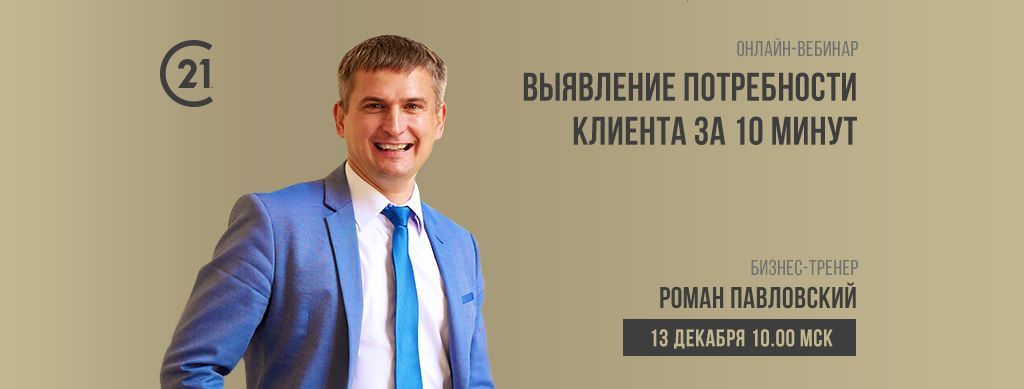 C21

ОНЛАЙН-ВЕБИНАР
ВЫЯВЛЕНИЕ ПОТРЕБНОСТИ КЛИЕНТА ЗА 10 МИНУТ

БИЗНЕС-ТРЕНЕР
РОМАН ПАВЛОВСКИЙ

13 ДЕКАБРЯ 10.00 МСК